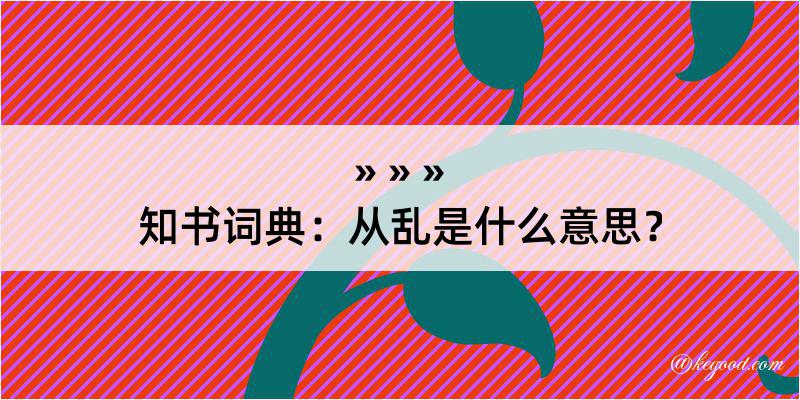 » » »
知书词典：从乱是什么意思？

@kegood.com